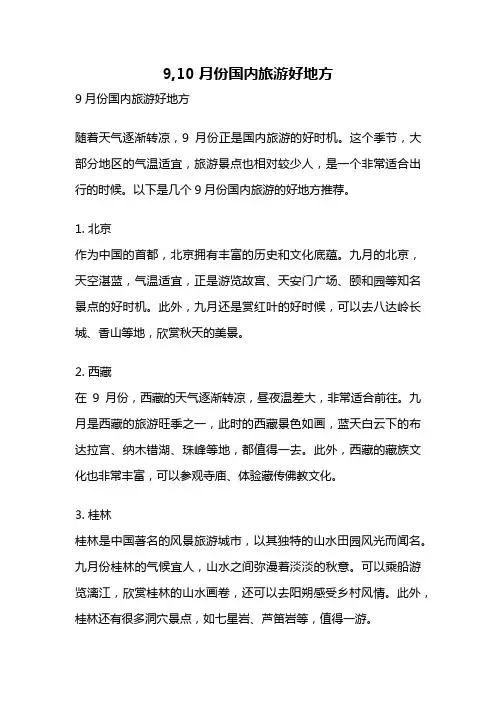 9,10 月份国内旅游好地方

9 月份国内旅游好地方

随着天气逐渐转凉，9 月份正是国内旅游的好时机。这个季节，大部分地区的气温适宜，旅游景点也相对较少人，是一个非常适合出行的时候。以下是几个 9 月份国内旅游的好地方推荐。

1. 北京
作为中国的首都，北京拥有丰富的历史和文化底蕴。九月的北京，天空湛蓝，气温适宜，正是游览故宫、天安门广场、颐和园等知名景点的好时机。此外，九月还是赏红叶的好时候，可以去八达岭长城、香山等地，欣赏秋天的美景。

2. 西藏
在 9 月份，西藏的天气逐渐转凉，昼夜温差大，非常适合前往。九月是西藏的旅游旺季之一，此时的西藏景色如画，蓝天白云下的布达拉宫、纳木错湖、珠峰等地，都值得一去。此外，西藏的藏族文化也非常丰富，可以参观寺庙、体验藏传佛教文化。

3. 桂林
桂林是中国著名的风景旅游城市，以其独特的山水田园风光而闻名。九月份桂林的气候宜人，山水之间弥漫着淡淡的秋意。可以乘船游览漓江，欣赏桂林的山水画卷，还可以去阳朔感受乡村风情。此外，桂林还有很多洞穴景点，如七星岩、芦笛岩等，值得一游。